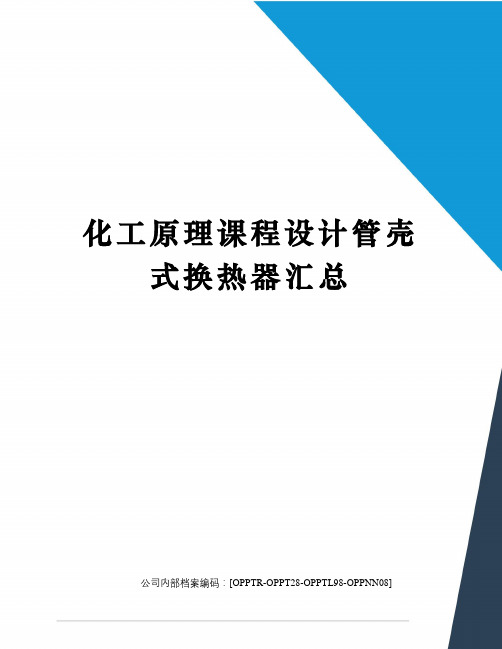 化工原理课程设计管壳式换热器汇总

公司内部档案编码：[OPPTR-OPPT28-OPPTL98-OPPNN08]